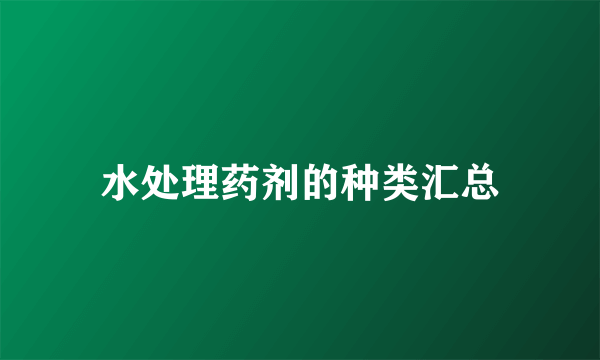 水处理药剂的种类汇总